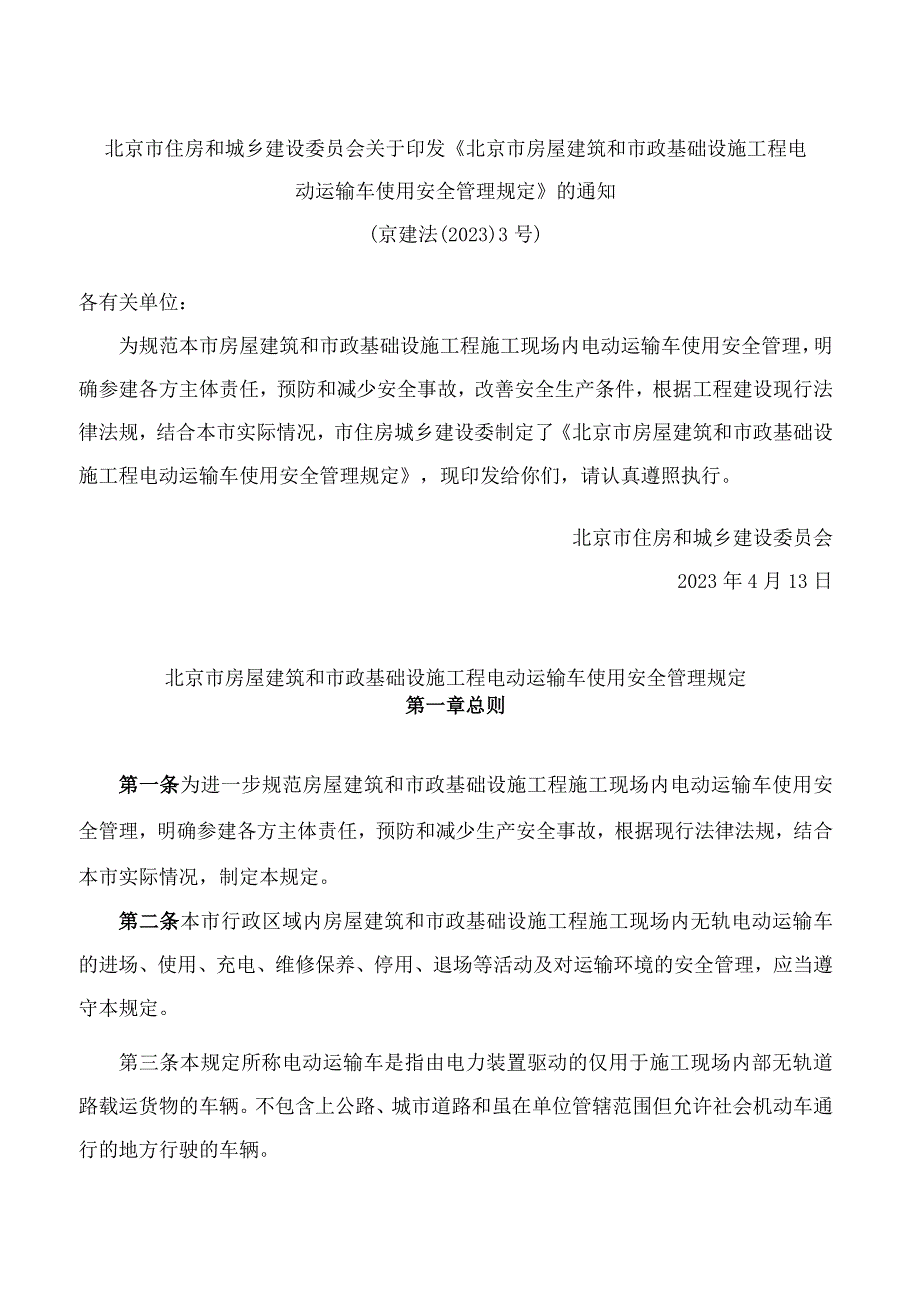 北京市住房和城乡建设委员会关于印发《北京市房屋建筑和市政基础设施工程电动运输车使用安全管理规定》的通知
(京建法(2023)3 号)

各有关单位：

为规范本市房屋建筑和市政基础设施工程施工现场内电动运输车使用安全管理，明确参建各方主体责任，预防和减少安全事故，改善安全生产条件，根据工程建设现行法律法规，结合本市实际情况，市住房城乡建设委制定了《北京市房屋建筑和市政基础设施工程电动运输车使用安全管理规定》，现印发给你们，请认真遵照执行。

北京市住房和城乡建设委员会

2023 年 4 月 13 日

北京市房屋建筑和市政基础设施工程电动运输车使用安全管理规定

第一章总则

第一条为进一步规范房屋建筑和市政基础设施工程施工现场内电动运输车使用安全管理，明确参建各方主体责任，预防和减少生产安全事故，根据现行法律法规，结合本市实际情况，制定本规定。

第二条本市行政区域内房屋建筑和市政基础设施工程施工现场内无轨电动运输车的进场、使用、充电、维修保养、停用、退场等活动及对运输环境的安全管理，应当遵守本规定。

第三条本规定所称电动运输车是指由电力装置驱动的仅用于施工现场内部无轨道路载运货物的车辆。不包含上公路、城市道路和虽在单位管辖范围但允许社会机动车通行的地方行驶的车辆。